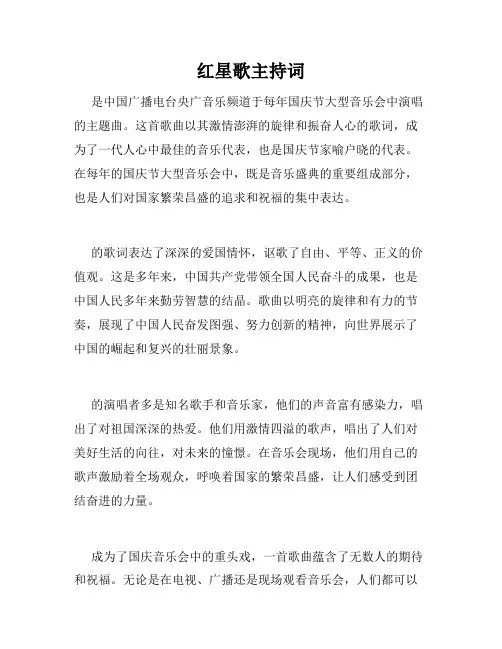 红星歌主持词

是中国广播电台央广音乐频道于每年国庆节大型音乐会中演唱的主题曲。这首歌曲以其激情澎湃的旋律和振奋人心的歌词，成为了一代人心中最佳的音乐代表，也是国庆节家喻户晓的代表。在每年的国庆节大型音乐会中，既是音乐盛典的重要组成部分，也是人们对国家繁荣昌盛的追求和祝福的集中表达。

的歌词表达了深深的爱国情怀，讴歌了自由、平等、正义的价值观。这是多年来，中国共产党带领全国人民奋斗的成果，也是中国人民多年来勤劳智慧的结晶。歌曲以明亮的旋律和有力的节奏，展现了中国人民奋发图强、努力创新的精神，向世界展示了中国的崛起和复兴的壮丽景象。

的演唱者多是知名歌手和音乐家，他们的声音富有感染力，唱出了对祖国深深的热爱。他们用激情四溢的歌声，唱出了人们对美好生活的向往，对未来的憧憬。在音乐会现场，他们用自己的歌声激励着全场观众，呼唤着国家的繁荣昌盛，让人们感受到团结奋进的力量。

成为了国庆音乐会中的重头戏，一首歌曲蕴含了无数人的期待和祝福。无论是在电视、广播还是现场观看音乐会，人们都可以